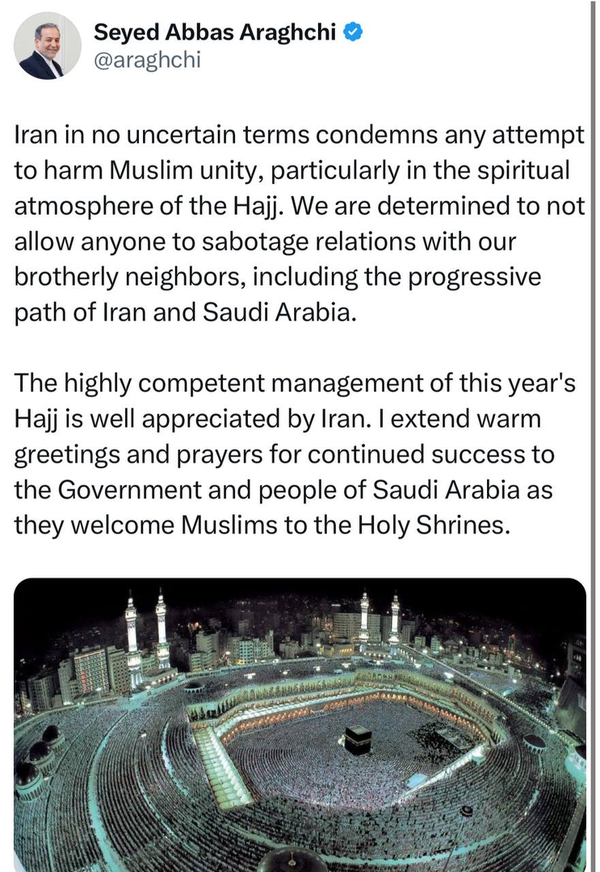 Seyed Abbas Araghchi
@araghchi

Iran in no uncertain terms condemns any attempt to harm Muslim unity, particularly in the spiritual atmosphere of the Hajj. We are determined to not allow anyone to sabotage relations with our brotherly neighbors, including the progressive path of Iran and Saudi Arabia.

The highly competent management of this year's Hajj is well appreciated by Iran. I extend warm greetings and prayers for continued success to the Government and people of Saudi Arabia as they welcome Muslims to the Holy Shrines.